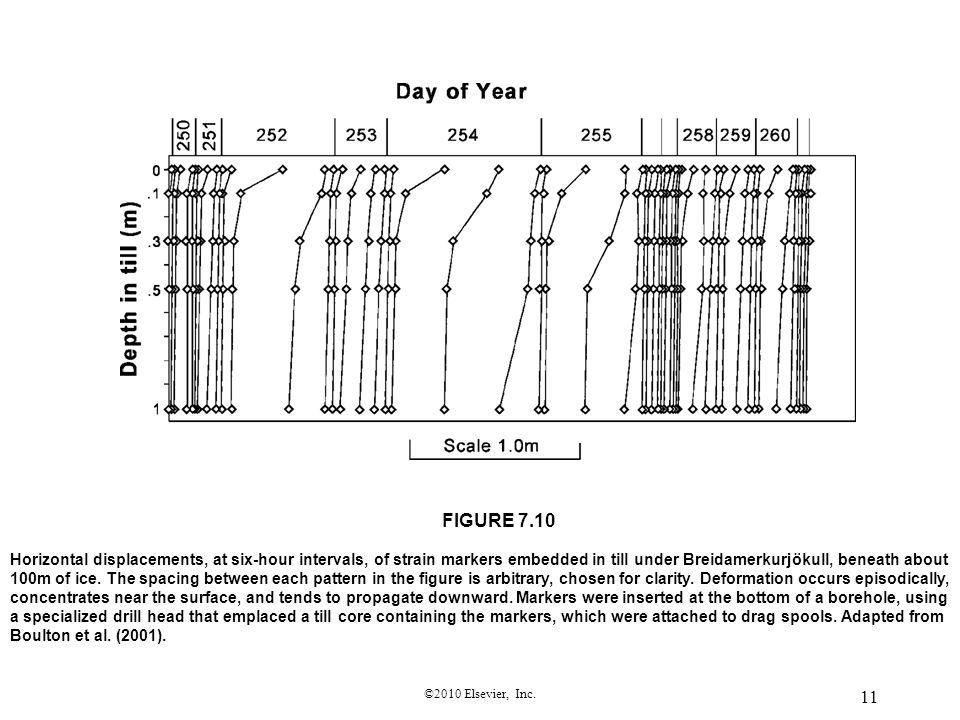 Day of Year

250 251 252 253 254 255 258 259 260

Depth in till (m)

0
.1
.3
.5
1

Scale 1.0m

FIGURE 7.10

Horizontal displacements, at six-hour intervals, of strain markers embedded in till under Breidamerkurjökull, beneath about 100m of ice. The spacing between each pattern in the figure is arbitrary, chosen for clarity. Deformation occurs episodically, concentrates near the surface, and tends to propagate downward. Markers were inserted at the bottom of a borehole, using a specialized drill head that emplaced a till core containing the markers, which were attached to drag spools. Adapted from Boulton et al. (2001).

©2010 Elsevier, Inc.

11